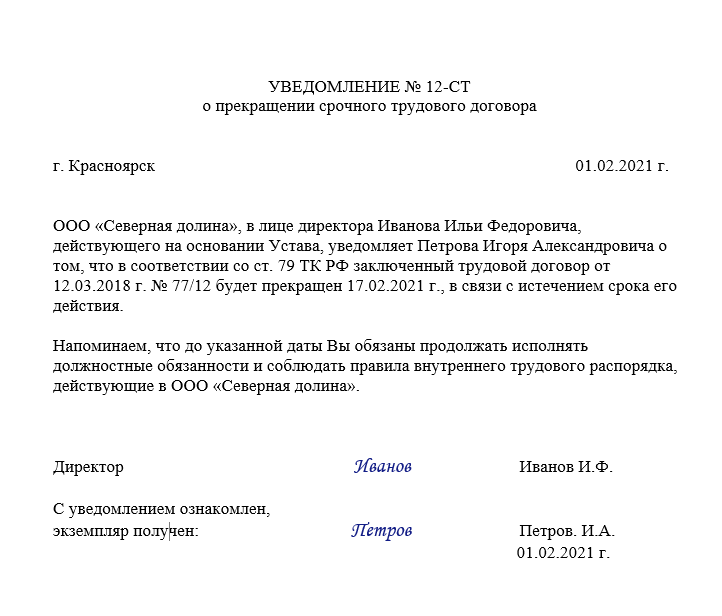 УВЕДОМЛЕНИЕ № 12-СТ
о прекращении срочного трудового договора

г. Красноярск 01.02.2021 г.

ООО «Северная долина», в лице директора Иванова Ильи Федоровича, действующего на основании Устава, уведомляет Петрова Игоря Александровича о том, что в соответствии со ст. 79 ТК РФ заключенный трудовой договор от 12.03.2018 г. № 77/12 будет прекращен 17.02.2021 г., в связи с истечением срока его действия.

Напоминаем, что до указанной даты Вы обязаны продолжать исполнять должностные обязанности и соблюдать правила внутреннего трудового распорядка, действующие в ООО «Северная долина».

Директор Иванов Иванов И.Ф.

С уведомлением ознакомлен,
экземпляр получен: Петров Петров. И.А.
01.02.2021 г.